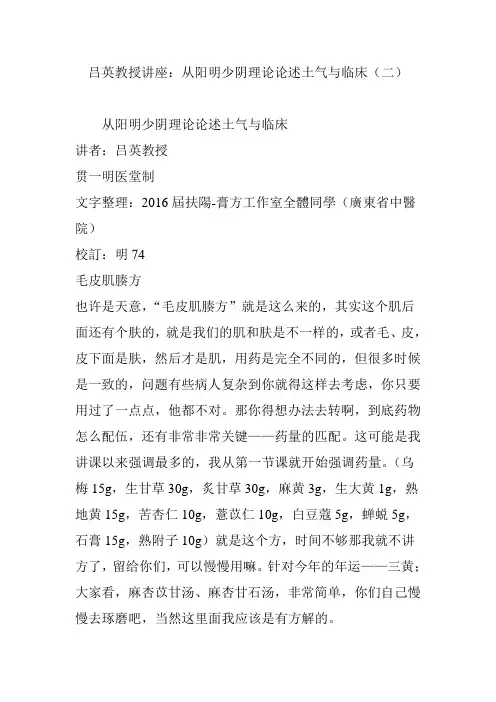 吕英教授讲座：从阳明少阴理论论述土气与临床（二）

从阳明少阴理论论述土气与临床

讲者：吕英教授

贯一明医堂制

文字整理：2016 届扶陽-膏方工作室全體同學（廣東省中醫院）

校訂：明 74

毛皮肌腠方

也许是天意，“毛皮肌腠方”就是这么来的，其实这个肌后面还有个肤的，就是我们的肌和肤是不一样的，或者毛、皮，皮下面是肤，然后才是肌，用药是完全不同的，但很多时候是一致的，问题有些病人复杂到你就得这样去考虑，你只要用过了一点点，他都不对。那你得想办法去转啊，到底药物怎么配伍，还有非常非常关键——药量的匹配。这可能是我讲课以来强调最多的，我从第一节课就开始强调药量。（乌梅 15g，生甘草 30g，炙甘草 30g，麻黄 3g，生大黄 1g，熟地黄 15g，苦杏仁 10g，薏苡仁 10g，白豆蔻 5g，蝉蜕 5g，石膏 15g，熟附子 10g）就是这个方，时间不够那我就不讲方了，留给你们，可以慢慢用嘛。针对今年的年运——三黄；大家看，麻杏苡甘汤、麻杏甘石汤，非常简单，你们自己慢慢去琢磨吧，当然这里面我应该是有方解的。